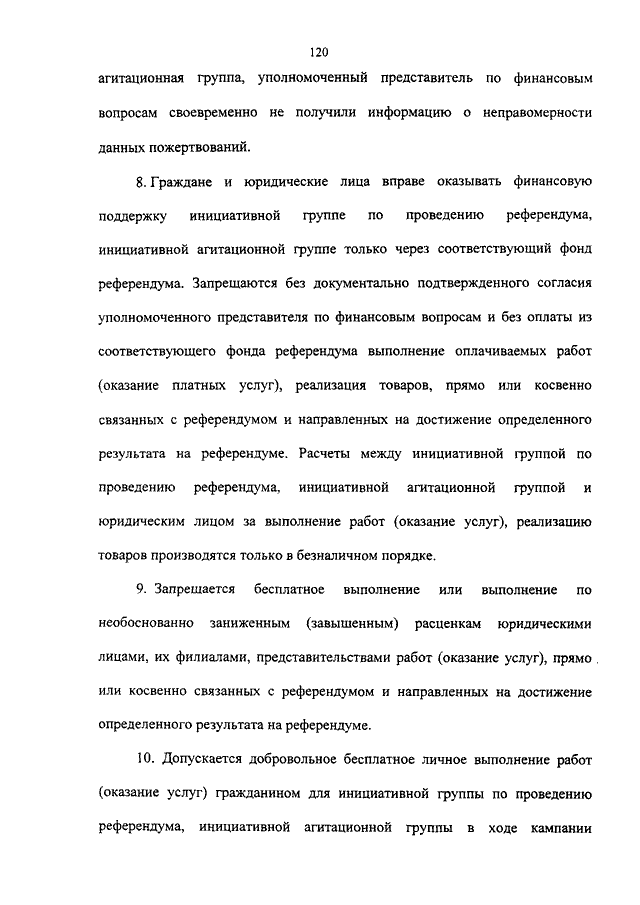 120

агитационная группа, уполномоченный представитель по финансовым вопросам своевременно не получили информацию о неправомерности данных пожертвований.

8. Граждане и юридические лица вправе оказывать финансовую поддержку инициативной группе по проведению референдума, инициативной агитационной группе только через соответствующий фонд референдума. Запрещаются без документально подтвержденного согласия уполномоченного представителя по финансовым вопросам и без оплаты из соответствующего фонда референдума выполнение оплачиваемых работ (оказание платных услуг), реализация товаров, прямо или косвенно связанных с референдумом и направленных на достижение определенного результата на референдуме. Расчеты между инициативной группой по проведению референдума, инициативной агитационной группой и юридическим лицом за выполнение работ (оказание услуг), реализацию товаров производятся только в безналичном порядке.

9. Запрещается бесплатное выполнение или выполнение по необоснованно заниженным (завышенным) расценкам юридическими лицами, их филиалами, представительствами работ (оказание услуг), прямо или косвенно связанных с референдумом и направленных на достижение определенного результата на референдуме.

10. Допускается добровольное бесплатное личное выполнение работ (оказание услуг) гражданином для инициативной группы по проведению референдума, инициативной агитационной группы в ходе кампании